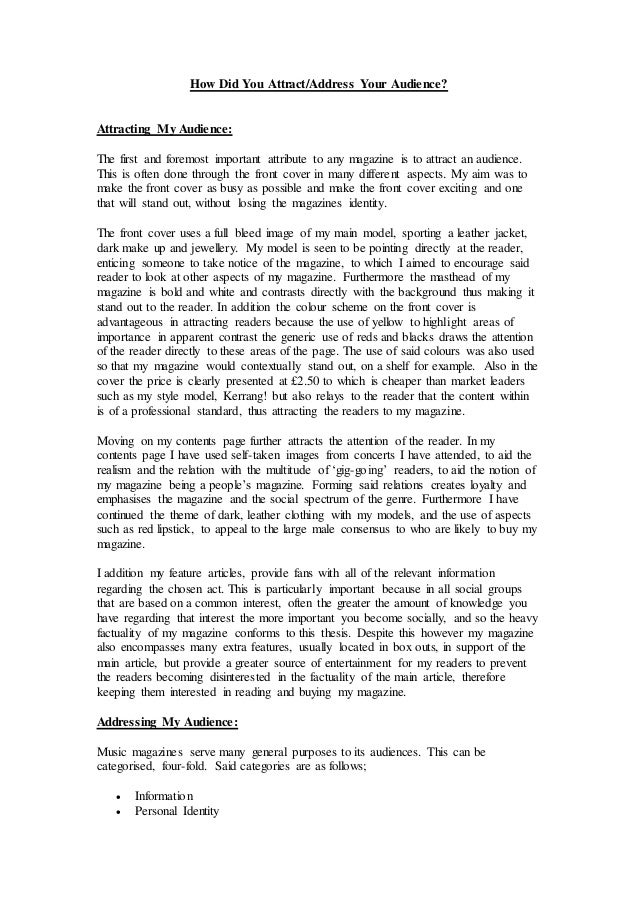 How Did You Attract/Address Your Audience?

Attracting My Audience:

The first and foremost important attribute to any magazine is to attract an audience. This is often done through the front cover in many different aspects. My aim was to make the front cover as busy as possible and make the front cover exciting and one that will stand out, without losing the magazines identity.

The front cover uses a full bleed image of my main model, sporting a leather jacket, dark make up and jewellery. My model is seen to be pointing directly at the reader, enticing someone to take notice of the magazine, to which I aimed to encourage said reader to look at other aspects of my magazine. Furthermore the masthead of my magazine is bold and white and contrasts directly with the background thus making it stand out to the reader. In addition the colour scheme on the front cover is advantageous in attracting readers because the use of yellow to highlight areas of importance in apparent contrast the generic use of reds and blacks draws the attention of the reader directly to these areas of the page. The use of said colours was also used so that my magazine would contextually stand out, on a shelf for example. Also in the cover the price is clearly presented at £2.50 to which is cheaper than market leaders such as my style model, Kerrang! but also relays to the reader that the content within is of a professional standard, thus attracting the readers to my magazine.

Moving on my contents page further attracts the attention of the reader. In my contents page I have used self-taken images from concerts I have attended, to aid the realism and the relation with the multitude of 'gig-going' readers, to aid the notion of my magazine being a people's magazine. Forming said relations creates loyalty and emphasises the magazine and the social spectrum of the genre. Furthermore I have continued the theme of dark, leather clothing with my models, and the use of aspects such as red lipstick, to appeal to the large male consensus to who are likely to buy my magazine.

I addition my feature articles, provide fans with all of the relevant information regarding the chosen act. This is particularly important because in all social groups that are based on a common interest, often the greater the amount of knowledge you have regarding that interest the more important you become socially, and so the heavy factuality of my magazine conforms to this thesis. Despite this however my magazine also encompasses many extra features, usually located in box outs, in support of the main article, but provide a greater source of entertainment for my readers to prevent the readers becoming disinterested in the factuality of the main article, therefore keeping them interested in reading and buying my magazine.

Addressing My Audience:

Music magazines serve many general purposes to its audiences. This can be categorised, four-fold. Said categories are as follows;

• Information
• Personal Identity